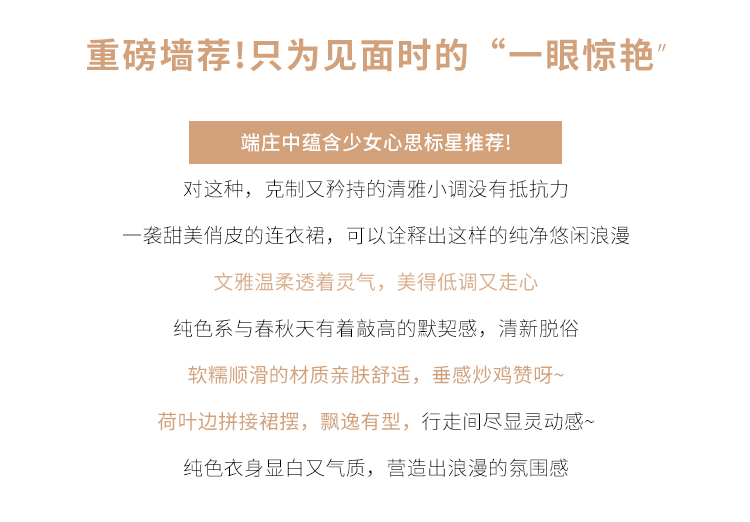 重磅墙荐!只为见面时的“一眼惊艳”

端庄中蕴含少女心思标星推荐!

对这种，克制又矜持的清雅小调没有抵抗力

一袭甜美俏皮的连衣裙，可以诠释出这样的纯净悠闲浪漫

文雅温柔透着灵气，美得低调又走心

纯色系与春秋天有着敲高的默契感，清新脱俗

软糯顺滑的材质亲肤舒适，垂感炒鸡赞呀~

荷叶边拼接裙摆，飘逸有型，行走间尽显灵动感~

纯色衣身显白又气质，营造出浪漫的氛围感